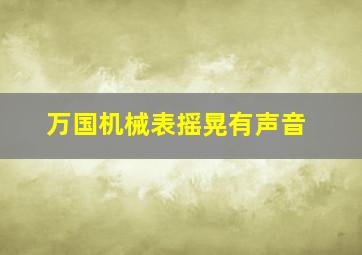 万国机械表摇晃有声音